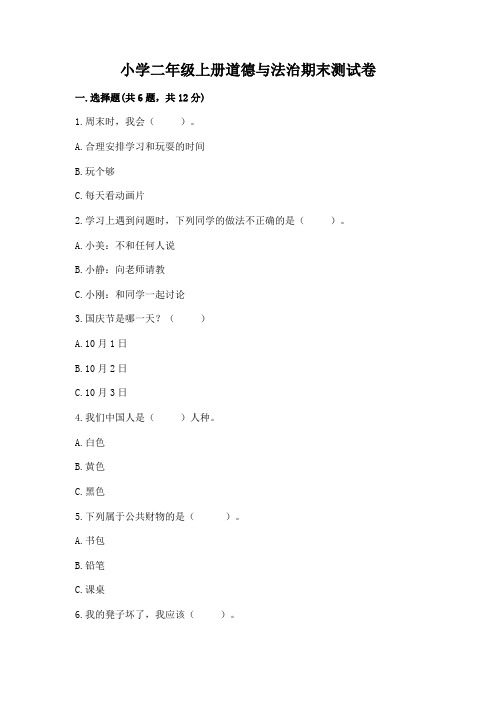 小学二年级上册道德与法治期末测试卷

一.选择题(共6题，共12分)

1.周末时，我会（    ）。

A.合理安排学习和玩耍的时间

B.玩个够

C.每天看动画片

2.学习上遇到问题时，下列同学的做法不正确的是（    ）。

A.小美：不和任何人说

B.小静：向老师请教

C.小刚：和同学一起讨论

3.国庆节是哪一天？（    ）

A.10月1日

B.10月2日

C.10月3日

4.我们中国人是（    ）人种。

A.白色

B.黄色

C.黑色

5.下列属于公共财物的是（    ）。

A.书包

B.铅笔

C.课桌

6.我的凳子坏了，我应该（    ）。